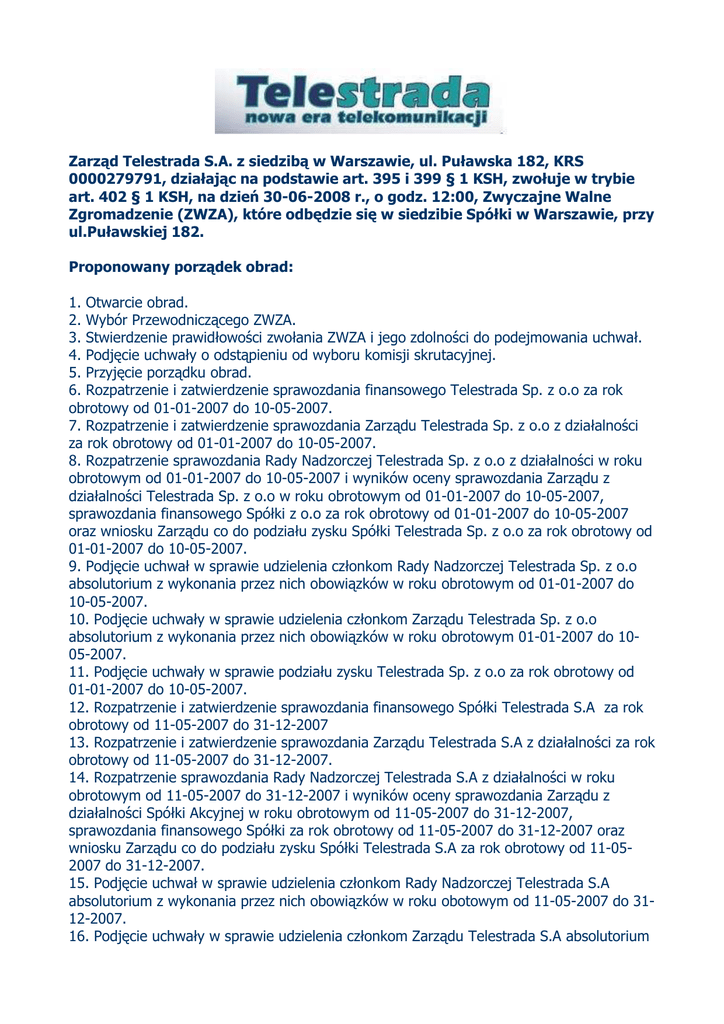 Telestrada
nowa era telekomunikacji

Zarząd Telestrada S.A. z siedzibą w Warszawie, ul. Puławska 182, KRS 0000279791, działając na podstawie art. 395 i 399 § 1 KSH, zwołuje w trybie art. 402 § 1 KSH, na dzień 30-06-2008 r., o godz. 12:00, Zwyczajne Walne Zgromadzenie (ZWZA), które odbędzie się w siedzibie Spółki w Warszawie, przy ul.Puławskiej 182.

Proponowany porządek obrad:

1. Otwarcie obrad.
2. Wybór Przewodniczącego ZWZA.
3. Stwierdzenie prawidłowości zwołania ZWZA i jego zdolności do podejmowania uchwał.
4. Podjęcie uchwały o odstąpieniu od wyboru komisji skrutacyjnej.
5. Przyjęcie porządku obrad.
6. Rozpatrzenie i zatwierdzenie sprawozdania finansowego Telestrada Sp. z o.o za rok obrotowy od 01-01-2007 do 10-05-2007.
7. Rozpatrzenie i zatwierdzenie sprawozdania Zarządu Telestrada Sp. z o.o z działalności za rok obrotowy od 01-01-2007 do 10-05-2007.
8. Rozpatrzenie sprawozdania Rady Nadzorczej Telestrada Sp. z o.o z działalności w roku obrotowym od 01-01-2007 do 10-05-2007 i wyników oceny sprawozdania Zarządu z działalności Telestrada Sp. z o.o w roku obrotowym od 01-01-2007 do 10-05-2007, sprawozdania finansowego Spółki z o.o za rok obrotowy od 01-01-2007 do 10-05-2007 oraz wniosku Zarządu co do podziału zysku Spółki Telestrada Sp. z o.o za rok obrotowy od 01-01-2007 do 10-05-2007.
9. Podjęcie uchwał w sprawie udzielenia członkom Rady Nadzorczej Telestrada Sp. z o.o absolutorium z wykonania przez nich obowiązków w roku obrotowym od 01-01-2007 do 10-05-2007.
10. Podjęcie uchwały w sprawie udzielenia członkom Zarządu Telestrada Sp. z o.o absolutorium z wykonania przez nich obowiązków w roku obrotowym 01-01-2007 do 10-05-2007.
11. Podjęcie uchwały w sprawie podziału zysku Telestrada Sp. z o.o za rok obrotowy od 01-01-2007 do 10-05-2007.
12. Rozpatrzenie i zatwierdzenie sprawozdania finansowego Spółki Telestrada S.A za rok obrotowy od 11-05-2007 do 31-12-2007
13. Rozpatrzenie i zatwierdzenie sprawozdania Zarządu Telestrada S.A z działalności za rok obrotowy od 11-05-2007 do 31-12-2007.
14. Rozpatrzenie sprawozdania Rady Nadzorczej Telestrada S.A z działalności w roku obrotowym od 11-05-2007 do 31-12-2007 i wyników oceny sprawozdania Zarządu z działalności Spółki Akcyjnej w roku obrotowym od 11-05-2007 do 31-12-2007, sprawozdania finansowego Spółki za rok obrotowy od 11-05-2007 do 31-12-2007 oraz wniosku Zarządu co do podziału zysku Spółki Telestrada S.A za rok obrotowy od 11-05-2007 do 31-12-2007.
15. Podjęcie uchwał w sprawie udzielenia członkom Rady Nadzorczej Telestrada S.A absolutorium z wykonania przez nich obowiązków w roku obotowym od 11-05-2007 do 31-12-2007.
16. Podjęcie uchwały w sprawie udzielenia członkom Zarządu Telestrada S.A absolutorium